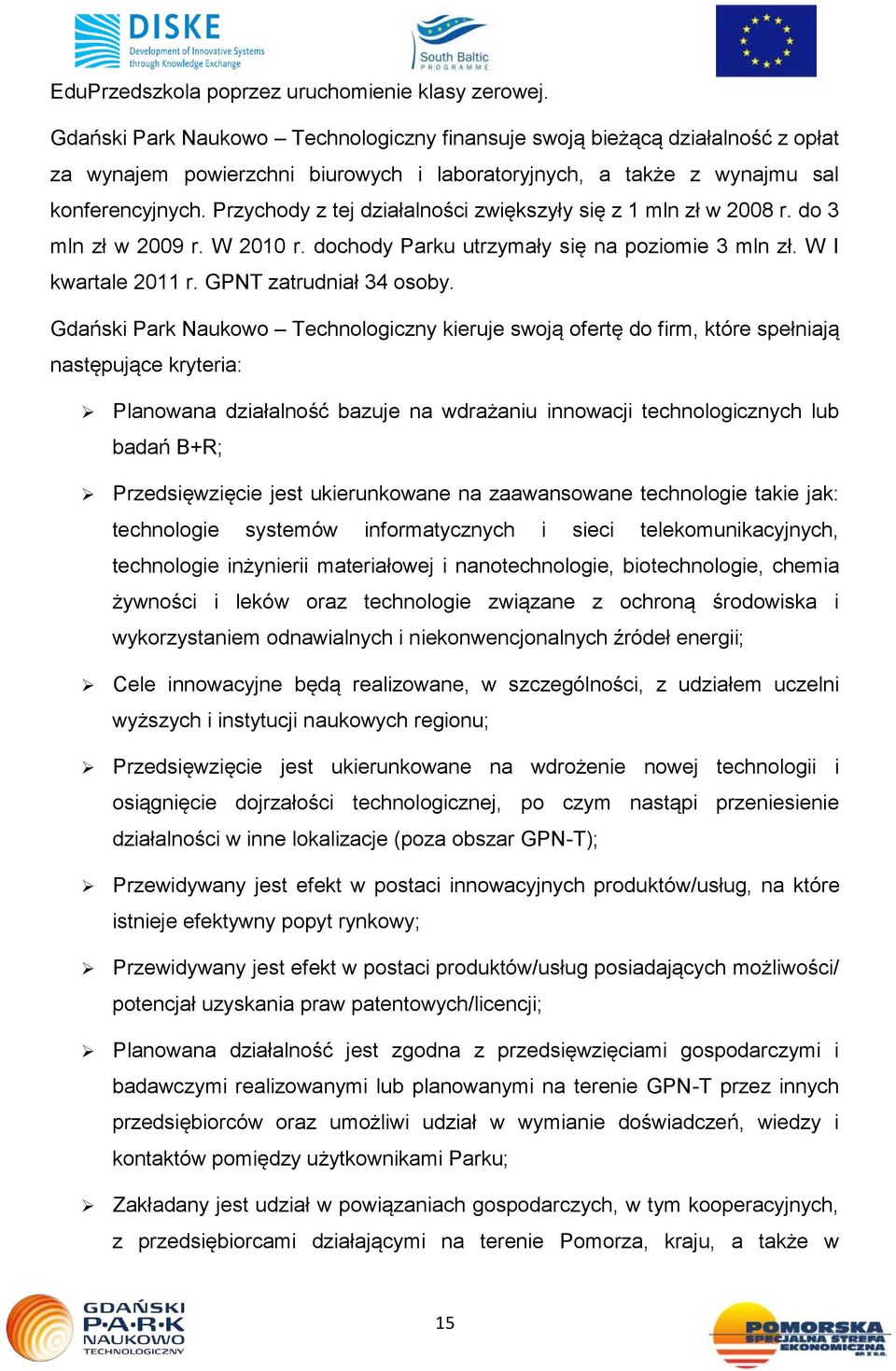 DISKE
Development of Innovative Systems through Knowledge Exchange

South Baltic
PROGRAMME

EduPrzedszkola poprzez uruchomienie klasy zerowej.

Gdański Park Naukowo – Technologiczny finansuje swoją bieżącą działalność z opłat za wynajem powierzchni biurowych i laboratoryjnych, a także z wynajmu sal konferencyjnych. Przychody z tej działalności zwiększyły się z 1 mln zł w 2008 r. do 3 mln zł w 2009 r. W 2010 r. dochody Parku utrzymały się na poziomie 3 mln zł. W I kwartale 2011 r. GPNT zatrudniał 34 osoby.

Gdański Park Naukowo – Technologiczny kieruje swoją ofertę do firm, które spełniają następujące kryteria:

➢ Planowana działalność bazuje na wdrażaniu innowacji technologicznych lub badań B+R;

➢ Przedsięwzięcie jest ukierunkowane na zaawansowane technologie takie jak: technologie systemów informatycznych i sieci telekomunikacyjnych, technologie inżynierii materiałowej i nanotechnologie, biotechnologie, chemia żywności i leków oraz technologie związane z ochroną środowiska i wykorzystaniem odnawialnych i niekonwencjonalnych źródeł energii;

➢ Cele innowacyjne będą realizowane, w szczególności, z udziałem uczelni wyższych i instytucji naukowych regionu;

➢ Przedsięwzięcie jest ukierunkowane na wdrożenie nowej technologii i osiągnięcie dojrzałości technologicznej, po czym nastąpi przeniesienie działalności w inne lokalizacje (poza obszar GPN-T);

➢ Przewidywany jest efekt w postaci innowacyjnych produktów/usług, na które istnieje efektywny popyt rynkowy;

➢ Przewidywany jest efekt w postaci produktów/usług posiadających możliwości/ potencjał uzyskania praw patentowych/licencji;

➢ Planowana działalność jest zgodna z przedsięwzięciami gospodarczymi i badawczymi realizowanymi lub planowanymi na terenie GPN-T przez innych przedsiębiorców oraz umożliwi udział w wymianie doświadczeń, wiedzy i kontaktów pomiędzy użytkownikami Parku;

➢ Zakładany jest udział w powiązaniach gospodarczych, w tym kooperacyjnych, z przedsiębiorcami działającymi na terenie Pomorza, kraju, a także w

GDAŃSKI P·A·R·K NAUKOWO TECHNOLOGICZNY

15

POMORSKA SPECJALNA STREFA EKONOMICZNA SP. Z O.O.